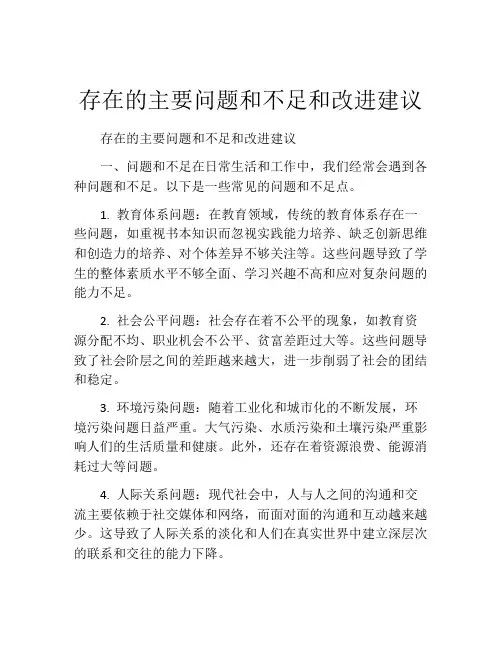 存在的主要问题和不足和改进建议

存在的主要问题和不足和改进建议

一、问题和不足在日常生活和工作中，我们经常会遇到各种问题和不足。以下是一些常见的问题和不足点。

1. 教育体系问题：在教育领域，传统的教育体系存在一些问题，如重视书本知识而忽视实践能力培养、缺乏创新思维和创造力的培养、对个体差异不够关注等。这些问题导致了学生的整体素质水平不够全面、学习兴趣不高和应对复杂问题的能力不足。

2. 社会公平问题：社会存在着不公平的现象，如教育资源分配不均、职业机会不公平、贫富差距过大等。这些问题导致了社会阶层之间的差距越来越大，进一步削弱了社会的团结和稳定。

3. 环境污染问题：随着工业化和城市化的不断发展，环境污染问题日益严重。大气污染、水质污染和土壤污染严重影响人们的生活质量和健康。此外，还存在着资源浪费、能源消耗过大等问题。

4. 人际关系问题：现代社会中，人与人之间的沟通和交流主要依赖于社交媒体和网络，而面对面的沟通和互动越来越少。这导致了人际关系的淡化和人们在真实世界中建立深层次的联系和交往的能力下降。